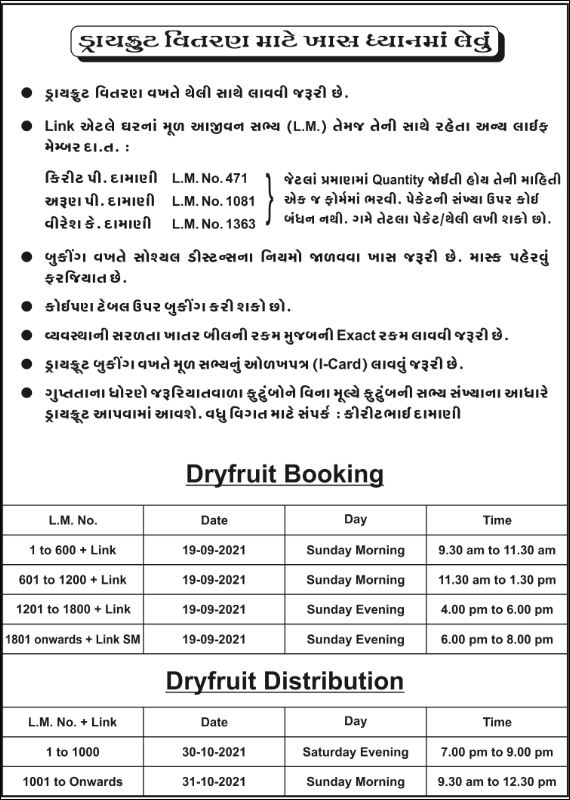 ડ્રાયફ્રુટ વિતરણ માટે ખાસ ધ્યાનમાં લેવું

● ડ્રાયફ્રુટ વિતરણ વખતે થેલી સાથે લાવવી જરૂરી છે.

● Link એટલે ઘરનાં મૂળ આજીવન સભ્ય (L.M.) તેમજ તેની સાથે રહેતા અન્ય લાઈફ મેમ્બર દા.ત. :

કિરીટ પી. દામાણી L.M. No. 471
અરૂણ પી. દામાણી L.M. No. 1081
વીરેશ કે. દામાણી L.M. No. 1363

જેટલાં પ્રમાણમાં Quantity જોઈતી હોય તેની માહિતી એક જ ફોર્મમાં ભરવી. પેકેટની સંખ્યા ઉપર કોઈ બંધન નથી. ગમે તેટલા પેકેટ/થેલી લખી શકો છો.

● બુકીંગ વખતે સોશ્યલ ડીસ્ટન્સના નિયમો જાળવવા ખાસ જરૂરી છે. માસ્ક પહેરવું ફરજિયાત છે.

● કોઈપણ ટેબલ ઉપર બુકીંગ કરી શકો છો.

● વ્યવસ્થાની સરળતા ખાતર બીલની રકમ મુજબની Exact રકમ લાવવી જરૂરી છે.

● ડ્રાયફ્રુટ બુકીંગ વખતે મૂળ સભ્યનું ઓળખપત્ર (I-Card) લાવવું જરૂરી છે.

● ગુપ્તતાના ધોરણે જરૂરિયાતવાળા કુટુંબોને વિના મૂલ્યે કુટુંબની સભ્ય સંખ્યાના આધારે ડ્રાયફ્રુટ આપવામાં આવશે. વધુ વિગત માટે સંપર્ક : કીરીટભાઈ દામાણી

Dryfruit Booking

| L.M. No. | Date | Day | Time |
|---|---|---|---|
| 1 to 600 + Link | 19-09-2021 | Sunday Morning | 9.30 am to 11.30 am |
| 601 to 1200 + Link | 19-09-2021 | Sunday Morning | 11.30 am to 1.30 pm |
| 1201 to 1800 + Link | 19-09-2021 | Sunday Evening | 4.00 pm to 6.00 pm |
| 1801 onwards + Link SM | 19-09-2021 | Sunday Evening | 6.00 pm to 8.00 pm |

Dryfruit Distribution

| L.M. No. + Link | Date | Day | Time |
|---|---|---|---|
| 1 to 1000 | 30-10-2021 | Saturday Evening | 7.00 pm to 9.00 pm |
| 1001 to Onwards | 31-10-2021 | Sunday Morning | 9.30 am to 12.30 pm |